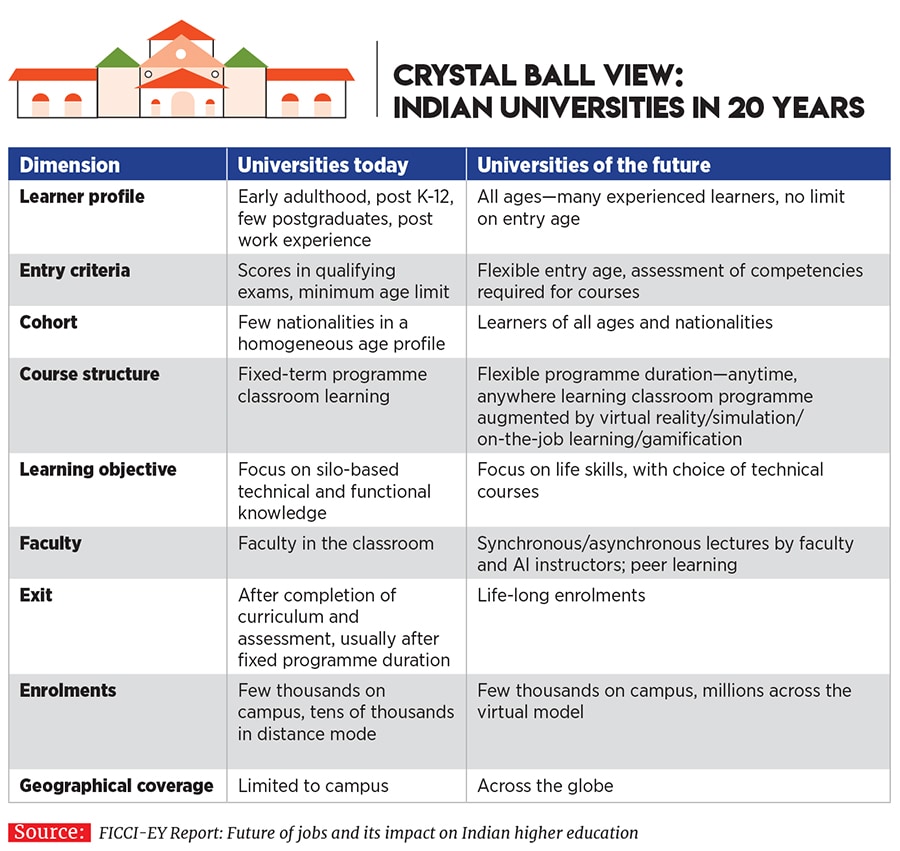 CRYSTAL BALL VIEW: INDIAN UNIVERSITIES IN 20 YEARS

| Dimension | Universities today | Universities of the future |
|---|---|---|
| Learner profile | Early adulthood, post K-12, few postgraduates, post work experience | All ages—many experienced learners, no limit on entry age |
| Entry criteria | Scores in qualifying exams, minimum age limit | Flexible entry age, assessment of competencies required for courses |
| Cohort | Few nationalities in a homogeneous age profile | Learners of all ages and nationalities |
| Course structure | Fixed-term programme classroom learning | Flexible programme duration—anytime, anywhere learning classroom programme augmented by virtual reality/simulation/ on-the-job learning/gamification |
| Learning objective | Focus on silo-based technical and functional knowledge | Focus on life skills, with choice of technical courses |
| Faculty | Faculty in the classroom | Synchronous/asynchronous lectures by faculty and AI instructors; peer learning |
| Exit | After completion of curriculum and assessment, usually after fixed programme duration | Life-long enrolments |
| Enrolments | Few thousands on campus, tens of thousands in distance mode | Few thousands on campus, millions across the virtual model |
| Geographical coverage | Limited to campus | Across the globe |

Source: FICCI-EY Report: Future of jobs and its impact on Indian higher education